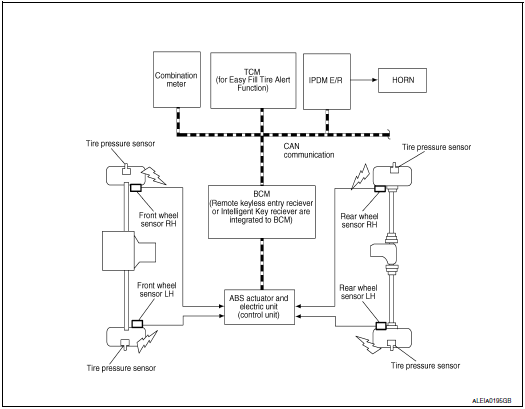 Combination meter

TCM (for Easy Fill Tire Alert Function)

IPDM E/R

HORN

CAN communication

Tire pressure sensor

Tire pressure sensor

Front wheel sensor RH

BCM (Remote keyless entry reciever or Intelligent Key reciever are integrated to BCM)

Rear wheel sensor RH

Front wheel sensor LH

ABS actuator and electric unit (control unit)

Rear wheel sensor LH

Tire pressure sensor

Tire pressure sensor

ALEIA0195GB